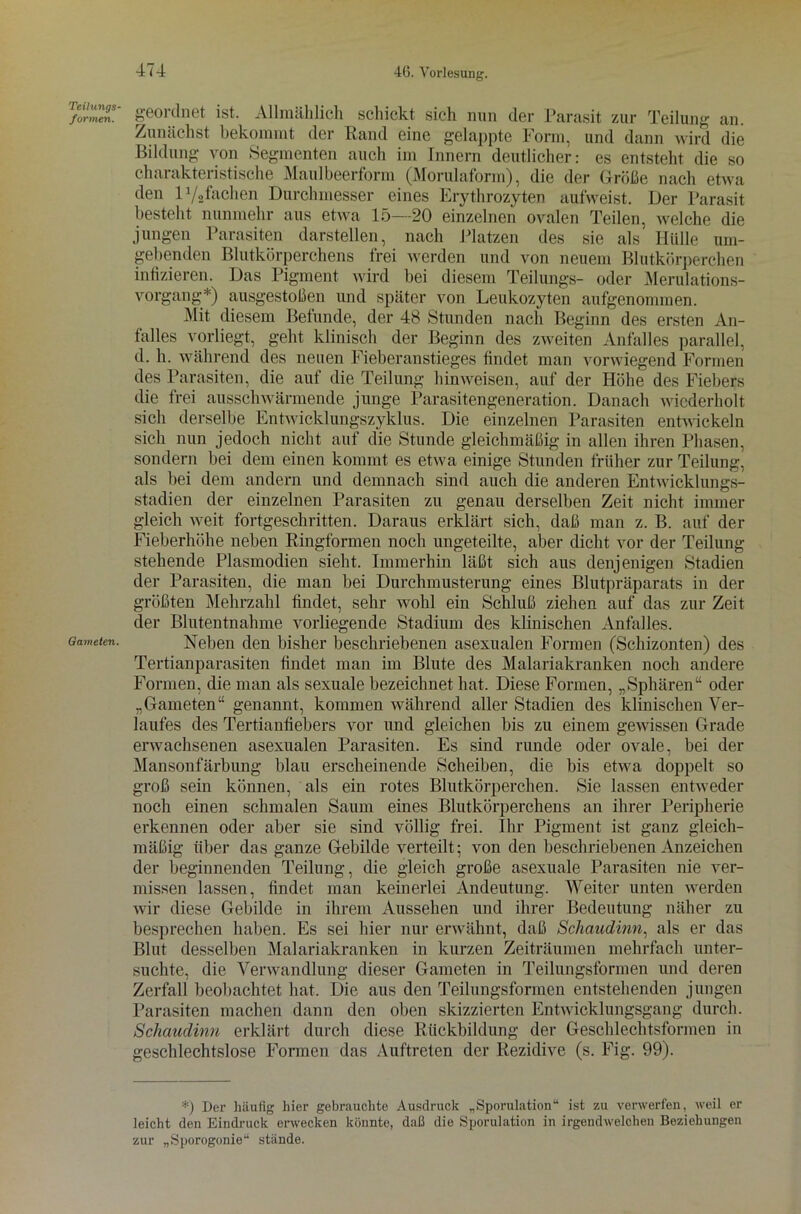 474 46. Vorlesung.

Teilungsformen. geordnet ist. Allmählich schickt sich nun der Parasit zur Teilung an. Zunächst bekommt der Rand eine gelappte Form, und dann wird die Bildung von Segmenten auch im Innern deutlicher: es entsteht die so charakteristische Maulbeerform (Morulaform), die der Größe nach etwa den $1\frac{1}{2}$fachen Durchmesser eines Erythrozyten aufweist. Der Parasit besteht nunmehr aus etwa 15—20 einzelnen ovalen Teilen, welche die jungen Parasiten darstellen, nach Platzen des sie als Hülle umgebenden Blutkörperchens frei werden und von neuem Blutkörperchen infizieren. Das Pigment wird bei diesem Teilungs- oder Merulationsvorgang*) ausgestoßen und später von Leukozyten aufgenommen.

Mit diesem Befunde, der 48 Stunden nach Beginn des ersten Anfalles vorliegt, geht klinisch der Beginn des zweiten Anfalles parallel, d. h. während des neuen Fieberanstieges findet man vorwiegend Formen des Parasiten, die auf die Teilung hinweisen, auf der Höhe des Fiebers die frei ausschwärmende junge Parasitengeneration. Danach wiederholt sich derselbe Entwicklungszyklus. Die einzelnen Parasiten entwickeln sich nun jedoch nicht auf die Stunde gleichmäßig in allen ihren Phasen, sondern bei dem einen kommt es etwa einige Stunden früher zur Teilung, als bei dem andern und demnach sind auch die anderen Entwicklungsstadien der einzelnen Parasiten zu genau derselben Zeit nicht immer gleich weit fortgeschritten. Daraus erklärt sich, daß man z. B. auf der Fieberhöhe neben Ringformen noch ungeteilte, aber dicht vor der Teilung stehende Plasmodien sieht. Immerhin läßt sich aus denjenigen Stadien der Parasiten, die man bei Durchmusterung eines Blutpräparats in der größten Mehrzahl findet, sehr wohl ein Schluß ziehen auf das zur Zeit der Blutentnahme vorliegende Stadium des klinischen Anfalles.

Gameten. Neben den bisher beschriebenen asexualen Formen (Schizonten) des Tertianparasiten findet man im Blute des Malariakranken noch andere Formen, die man als sexuale bezeichnet hat. Diese Formen, „Sphären“ oder „Gameten“ genannt, kommen während aller Stadien des klinischen Verlaufes des Tertianfiebers vor und gleichen bis zu einem gewissen Grade erwachsenen asexualen Parasiten. Es sind runde oder ovale, bei der Mansonfärbung blau erscheinende Scheiben, die bis etwa doppelt so groß sein können, als ein rotes Blutkörperchen. Sie lassen entweder noch einen schmalen Saum eines Blutkörperchens an ihrer Peripherie erkennen oder aber sie sind völlig frei. Ihr Pigment ist ganz gleichmäßig über das ganze Gebilde verteilt; von den beschriebenen Anzeichen der beginnenden Teilung, die gleich große asexuale Parasiten nie vermissen lassen, findet man keinerlei Andeutung. Weiter unten werden wir diese Gebilde in ihrem Aussehen und ihrer Bedeutung näher zu besprechen haben. Es sei hier nur erwähnt, daß Schaudinn, als er das Blut desselben Malariakranken in kurzen Zeiträumen mehrfach untersuchte, die Verwandlung dieser Gameten in Teilungsformen und deren Zerfall beobachtet hat. Die aus den Teilungsformen entstehenden jungen Parasiten machen dann den oben skizzierten Entwicklungsgang durch. Schaudinn erklärt durch diese Rückbildung der Geschlechtsformen in geschlechtslose Formen das Auftreten der Rezidive (s. Fig. 99).

*) Der häufig hier gebrauchte Ausdruck „Sporulation“ ist zu verwerfen, weil er leicht den Eindruck erwecken könnte, daß die Sporulation in irgendwelchen Beziehungen zur „Sporogonie“ stände.